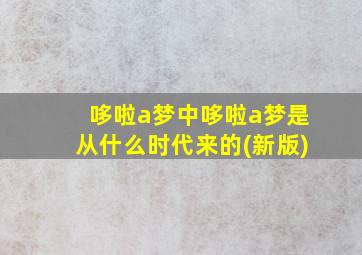 哆啦a梦中哆啦a梦是从什么时代来的(新版)